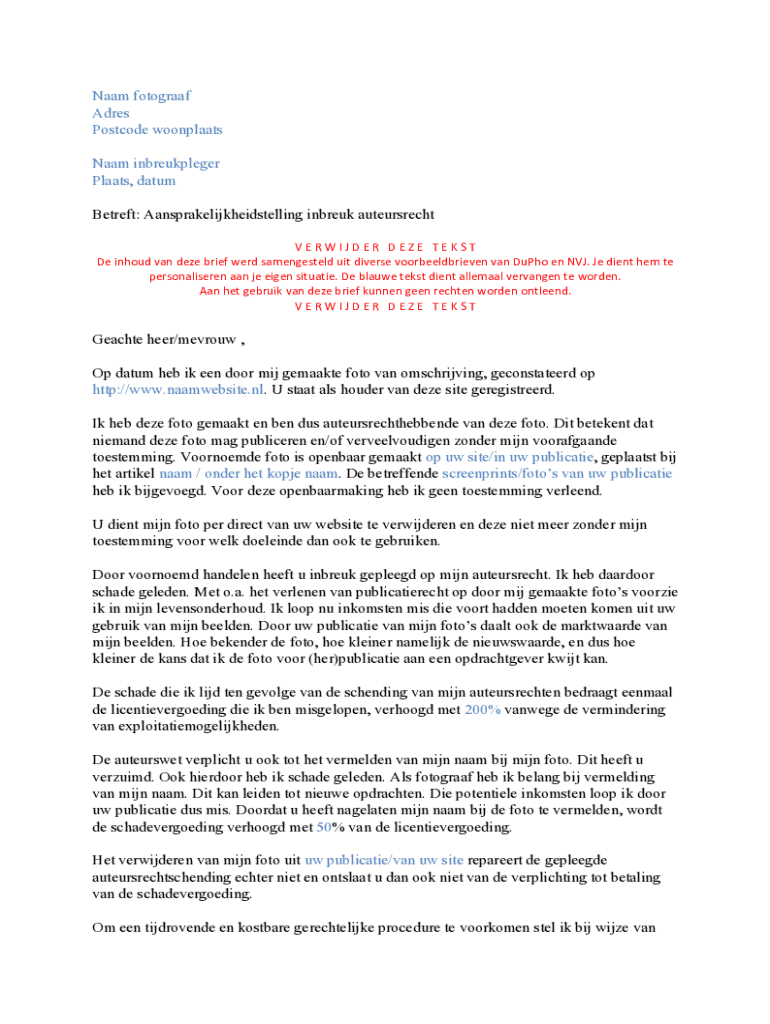 Naam fotograaf
Adres
Postcode woonplaats

Naam inbreukpleger
Plaats, datum

Betreft: Aansprakelijkheidstelling inbreuk auteursrecht

VERWIJDER DEZE TEKST
De inhoud van deze brief werd samengesteld uit diverse voorbeeldbrieven van DuPho en NVJ. Je dient hem te personaliseren aan je eigen situatie. De blauwe tekst dient allemaal vervangen te worden.
Aan het gebruik van deze brief kunnen geen rechten worden ontleend.
VERWIJDER DEZE TEKST

Geachte heer/mevrouw ,

Op datum heb ik een door mij gemaakte foto van omschrijving, geconstateerd op http://www.naamwebsite.nl. U staat als houder van deze site geregistreerd.

Ik heb deze foto gemaakt en ben dus auteursrechthebbende van deze foto. Dit betekent dat niemand deze foto mag publiceren en/of verveelvoudigen zonder mijn voorafgaande toestemming. Voornoemde foto is openbaar gemaakt op uw site/in uw publicatie, geplaatst bij het artikel naam / onder het kopje naam. De betreffende screenprints/foto's van uw publicatie heb ik bijgevoegd. Voor deze openbaarmaking heb ik geen toestemming verleend.

U dient mijn foto per direct van uw website te verwijderen en deze niet meer zonder mijn toestemming voor welk doeleinde dan ook te gebruiken.

Door voornoemd handelen heeft u inbreuk gepleegd op mijn auteursrecht. Ik heb daardoor schade geleden. Met o.a. het verlenen van publicatierecht op door mij gemaakte foto's voorzie ik in mijn levensonderhoud. Ik loop nu inkomsten mis die voort hadden moeten komen uit uw gebruik van mijn beelden. Door uw publicatie van mijn foto's daalt ook de marktwaarde van mijn beelden. Hoe bekender de foto, hoe kleiner namelijk de nieuwswaarde, en dus hoe kleiner de kans dat ik de foto voor (her)publicatie aan een opdrachtgever kwijt kan.

De schade die ik lijd ten gevolge van de schending van mijn auteursrechten bedraagt eenmaal de licentievergoeding die ik ben misgelopen, verhoogd met 200% vanwege de vermindering van exploitatiemogelijkheden.

De auteurswet verplicht u ook tot het vermelden van mijn naam bij mijn foto. Dit heeft u verzuimd. Ook hierdoor heb ik schade geleden. Als fotograaf heb ik belang bij vermelding van mijn naam. Dit kan leiden tot nieuwe opdrachten. Die potentiele inkomsten loop ik door uw publicatie dus mis. Doordat u heeft nagelaten mijn naam bij de foto te vermelden, wordt de schadevergoeding verhoogd met 50% van de licentievergoeding.

Het verwijderen van mijn foto uit uw publicatie/van uw site repareert de gepleegde auteursrechtschending echter niet en ontslaat u dan ook niet van de verplichting tot betaling van de schadevergoeding.

Om een tijdrovende en kostbare gerechtelijke procedure te voorkomen stel ik bij wijze van